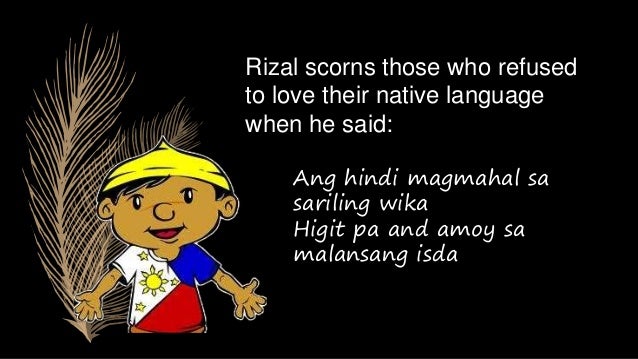 Rizal scorns those who refused to love their native language when he said:

Ang hindi magmahal sa sariling wika
Higit pa and amoy sa malansang isda